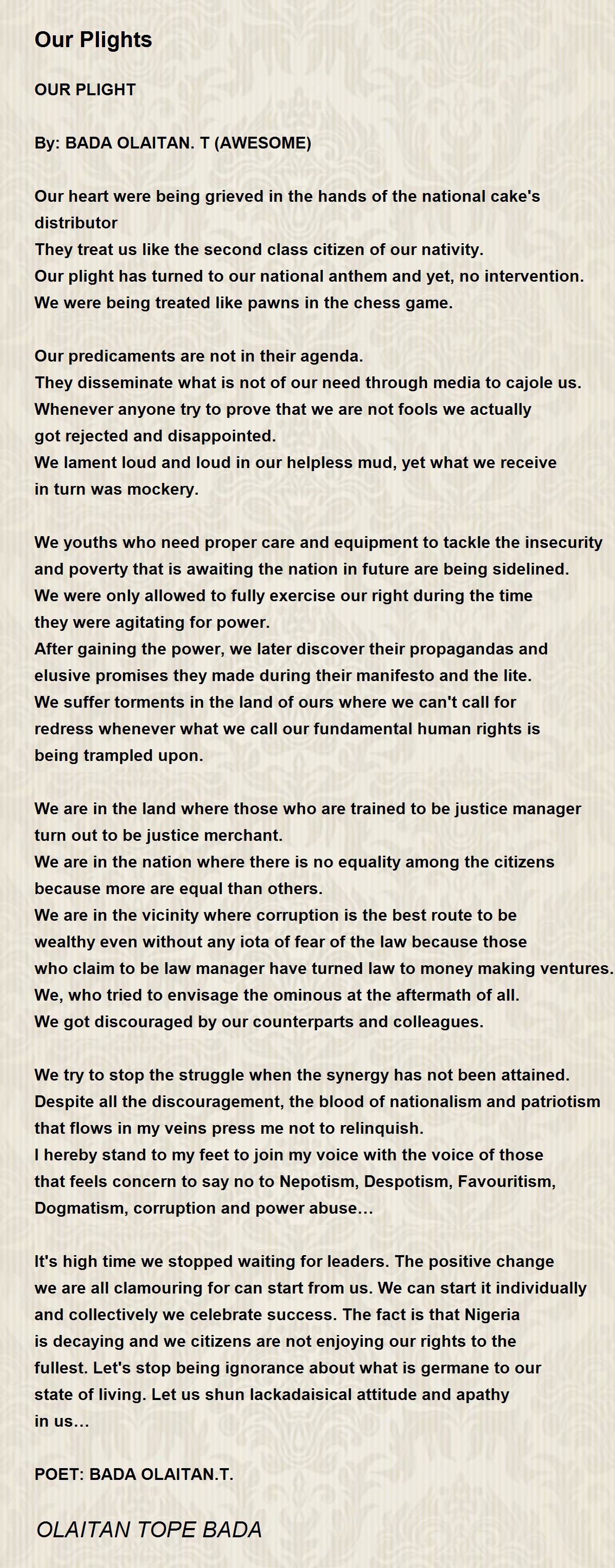 Our Plights

OUR PLIGHT

By: BADA OLAITAN. T (AWESOME)

Our heart were being grieved in the hands of the national cake's distributor
They treat us like the second class citizen of our nativity.
Our plight has turned to our national anthem and yet, no intervention.
We were being treated like pawns in the chess game.

Our predicaments are not in their agenda.
They disseminate what is not of our need through media to cajole us.
Whenever anyone try to prove that we are not fools we actually got rejected and disappointed.
We lament loud and loud in our helpless mud, yet what we receive in turn was mockery.

We youths who need proper care and equipment to tackle the insecurity and poverty that is awaiting the nation in future are being sidelined.
We were only allowed to fully exercise our right during the time they were agitating for power.
After gaining the power, we later discover their propagandas and elusive promises they made during their manifesto and the lite.
We suffer torments in the land of ours where we can't call for redress whenever what we call our fundamental human rights is being trampled upon.

We are in the land where those who are trained to be justice manager turn out to be justice merchant.
We are in the nation where there is no equality among the citizens because more are equal than others.
We are in the vicinity where corruption is the best route to be wealthy even without any iota of fear of the law because those who claim to be law manager have turned law to money making ventures.
We, who tried to envisage the ominous at the aftermath of all.
We got discouraged by our counterparts and colleagues.

We try to stop the struggle when the synergy has not been attained.
Despite all the discouragement, the blood of nationalism and patriotism that flows in my veins press me not to relinquish.
I hereby stand to my feet to join my voice with the voice of those that feels concern to say no to Nepotism, Despotism, Favouritism, Dogmatism, corruption and power abuse...

It's high time we stopped waiting for leaders. The positive change we are all clamouring for can start from us. We can start it individually and collectively we celebrate success. The fact is that Nigeria is decaying and we citizens are not enjoying our rights to the fullest. Let's stop being ignorance about what is germane to our state of living. Let us shun lackadaisical attitude and apathy in us...

POET: BADA OLAITAN.T.

OLAITAN TOPE BADA